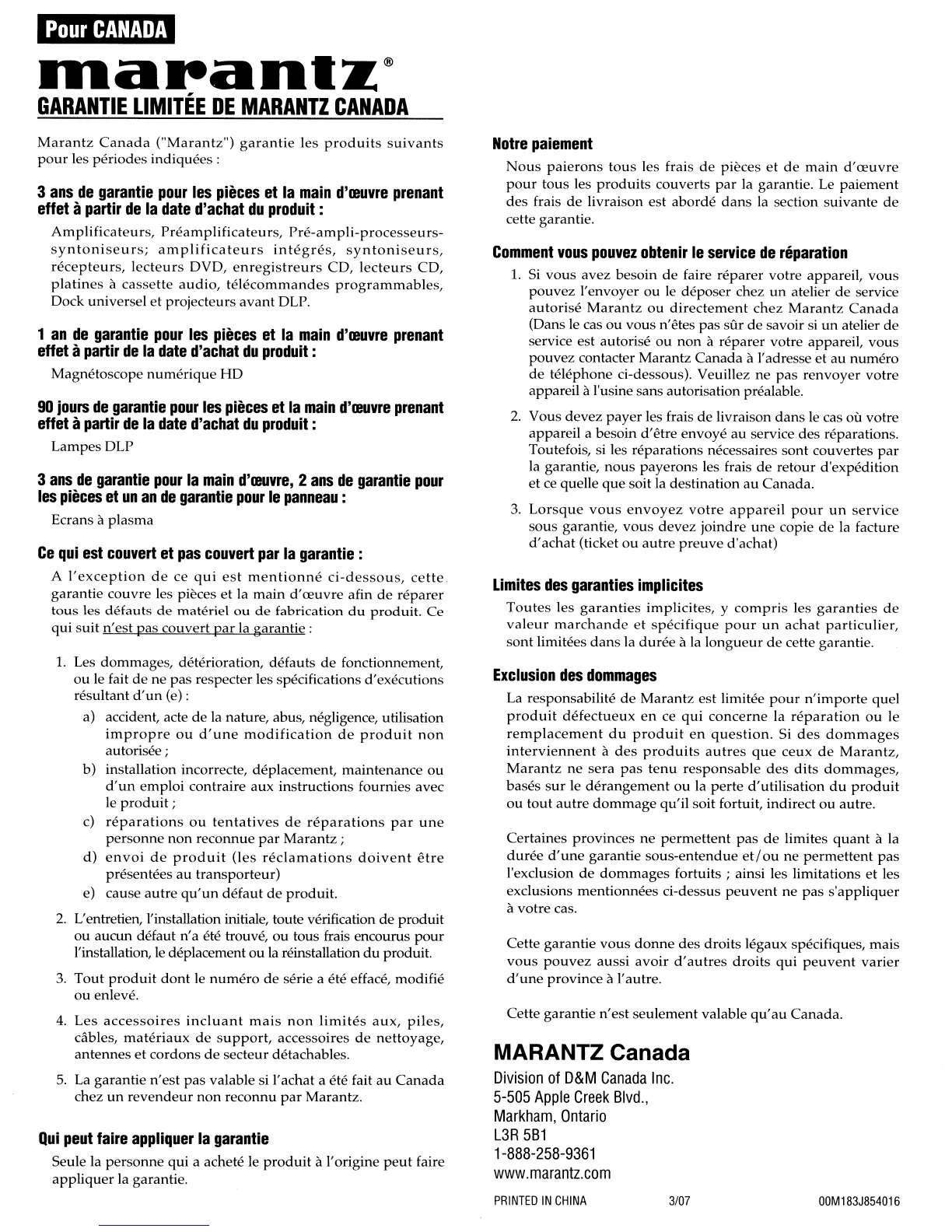 Pour CANADA

marantz®

GARANTIE LIMITÉE DE MARANTZ CANADA

Marantz Canada ("Marantz") garantie les produits suivants pour les périodes indiquées :

3 ans de garantie pour les pièces et la main d'œuvre prenant effet à partir de la date d'achat du produit :

Amplificateurs, Préamplificateurs, Pré-ampli-processeurs-syntoniseurs; amplificateurs intégrés, syntoniseurs, récepteurs, lecteurs DVD, enregistreurs CD, lecteurs CD, platines à cassette audio, télécommandes programmables, Dock universel et projecteurs avant DLP.

1 an de garantie pour les pièces et la main d'œuvre prenant effet à partir de la date d'achat du produit :

Magnétoscope numérique HD

90 jours de garantie pour les pièces et la main d'œuvre prenant effet à partir de la date d'achat du produit :

Lampes DLP

3 ans de garantie pour la main d'œuvre, 2 ans de garantie pour les pièces et un an de garantie pour le panneau :

Ecrans à plasma

Ce qui est couvert et pas couvert par la garantie :

A l'exception de ce qui est mentionné ci-dessous, cette garantie couvre les pièces et la main d'œuvre afin de réparer tous les défauts de matériel ou de fabrication du produit. Ce qui suit n'est pas couvert par la garantie :

1. Les dommages, détérioration, défauts de fonctionnement, ou le fait de ne pas respecter les spécifications d'exécutions résultant d'un (e) :
a) accident, acte de la nature, abus, négligence, utilisation impropre ou d'une modification de produit non autorisée ;
b) installation incorrecte, déplacement, maintenance ou d'un emploi contraire aux instructions fournies avec le produit ;
c) réparations ou tentatives de réparations par une personne non reconnue par Marantz ;
d) envoi de produit (les réclamations doivent être présentées au transporteur)
e) cause autre qu'un défaut de produit.
2. L'entretien, l'installation initiale, toute vérification de produit ou aucun défaut n'a été trouvé, ou tous frais encourus pour l'installation, le déplacement ou la réinstallation du produit.
3. Tout produit dont le numéro de série a été effacé, modifié ou enlevé.
4. Les accessoires incluant mais non limités aux, piles, câbles, matériaux de support, accessoires de nettoyage, antennes et cordons de secteur détachables.
5. La garantie n'est pas valable si l'achat a été fait au Canada chez un revendeur non reconnu par Marantz.

Qui peut faire appliquer la garantie

Seule la personne qui a acheté le produit à l'origine peut faire appliquer la garantie.

Notre paiement

Nous paierons tous les frais de pièces et de main d'œuvre pour tous les produits couverts par la garantie. Le paiement des frais de livraison est abordé dans la section suivante de cette garantie.

Comment vous pouvez obtenir le service de réparation

1. Si vous avez besoin de faire réparer votre appareil, vous pouvez l'envoyer ou le déposer chez un atelier de service autorisé Marantz ou directement chez Marantz Canada (Dans le cas ou vous n'êtes pas sûr de savoir si un atelier de service est autorisé ou non à réparer votre appareil, vous pouvez contacter Marantz Canada à l'adresse et au numéro de téléphone ci-dessous). Veuillez ne pas renvoyer votre appareil à l'usine sans autorisation préalable.
2. Vous devez payer les frais de livraison dans le cas où votre appareil a besoin d'être envoyé au service des réparations. Toutefois, si les réparations nécessaires sont couvertes par la garantie, nous payerons les frais de retour d'expédition et ce quelle que soit la destination au Canada.
3. Lorsque vous envoyez votre appareil pour un service sous garantie, vous devez joindre une copie de la facture d'achat (ticket ou autre preuve d'achat)

Limites des garanties implicites

Toutes les garanties implicites, y compris les garanties de valeur marchande et spécifique pour un achat particulier, sont limitées dans la durée à la longueur de cette garantie.

Exclusion des dommages

La responsabilité de Marantz est limitée pour n'importe quel produit défectueux en ce qui concerne la réparation ou le remplacement du produit en question. Si des dommages interviennent à des produits autres que ceux de Marantz, Marantz ne sera pas tenu responsable des dits dommages, basés sur le dérangement ou la perte d'utilisation du produit ou tout autre dommage qu'il soit fortuit, indirect ou autre.

Certaines provinces ne permettent pas de limites quant à la durée d'une garantie sous-entendue et/ou ne permettent pas l'exclusion de dommages fortuits ; ainsi les limitations et les exclusions mentionnées ci-dessus peuvent ne pas s'appliquer à votre cas.

Cette garantie vous donne des droits légaux spécifiques, mais vous pouvez aussi avoir d'autres droits qui peuvent varier d'une province à l'autre.

Cette garantie n'est seulement valable qu'au Canada.

MARANTZ Canada
Division of D&M Canada Inc.
5-505 Apple Creek Blvd.,
Markham, Ontario
L3R 5B1
1-888-258-9361
www.marantz.com

PRINTED IN CHINA 3/07 00M183J854016